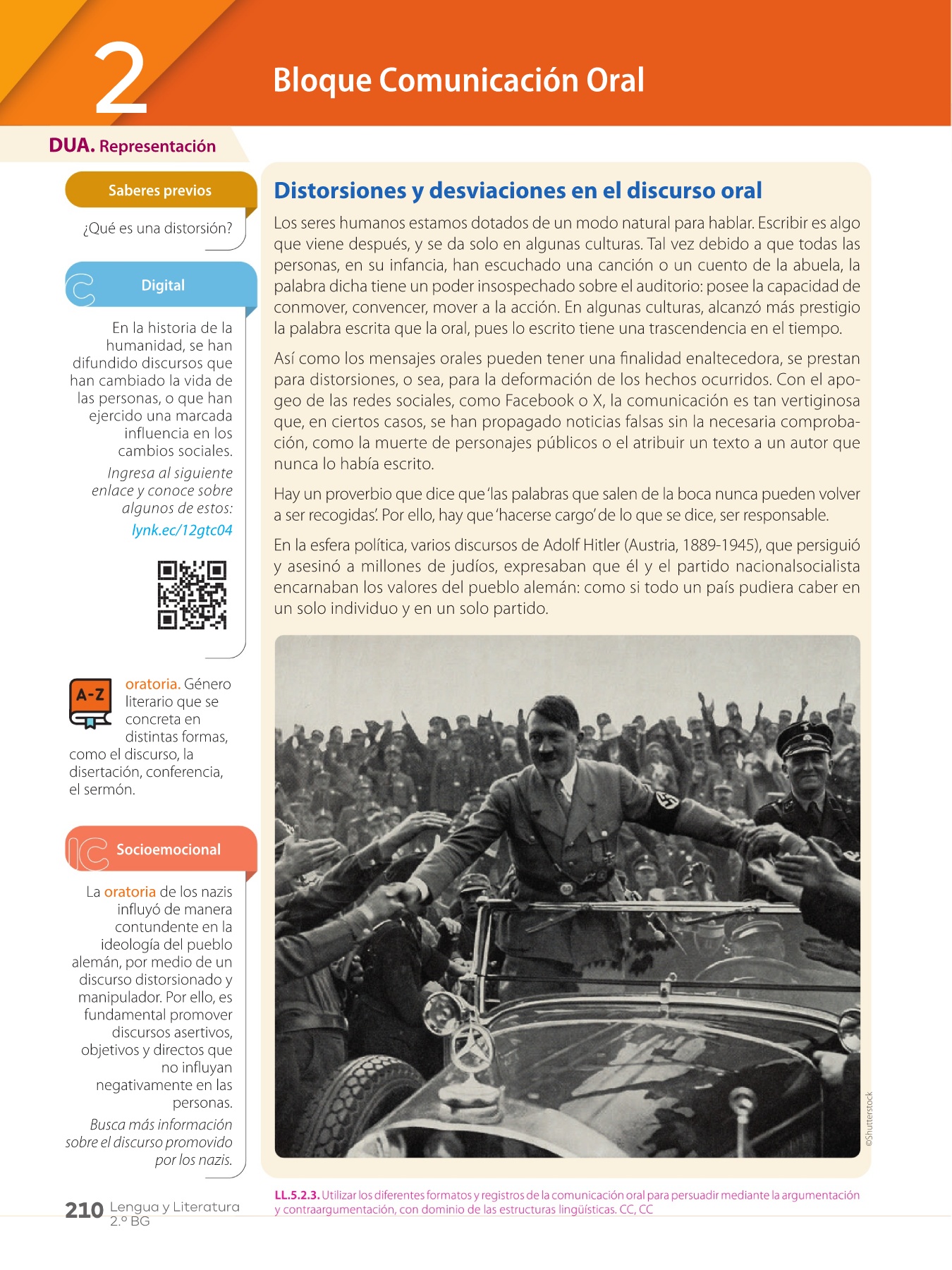 2

Bloque Comunicación Oral

DUA. Representación

Saberes previos

¿Qué es una distorsión?

Digital

En la historia de la humanidad, se han difundido discursos que han cambiado la vida de las personas, o que han ejercido una marcada influencia en los cambios sociales.

Ingresa al siguiente enlace y conoce sobre algunos de estos:

lynk.ec/12gtc04

A-Z

oratoria. Género literario que se concreta en distintas formas, como el discurso, la disertación, conferencia, el sermón.

Socioemocional

La oratoria de los nazis influyó de manera contundente en la ideología del pueblo alemán, por medio de un discurso distorsionado y manipulador. Por ello, es fundamental promover discursos asertivos, objetivos y directos que no influyan negativamente en las personas.

Busca más información sobre el discurso promovido por los nazis.

Distorsiones y desviaciones en el discurso oral

Los seres humanos estamos dotados de un modo natural para hablar. Escribir es algo que viene después, y se da solo en algunas culturas. Tal vez debido a que todas las personas, en su infancia, han escuchado una canción o un cuento de la abuela, la palabra dicha tiene un poder insospechado sobre el auditorio: posee la capacidad de conmover, convencer, mover a la acción. En algunas culturas, alcanzó más prestigio la palabra escrita que la oral, pues lo escrito tiene una trascendencia en el tiempo.

Así como los mensajes orales pueden tener una finalidad enaltecedora, se prestan para distorsiones, o sea, para la deformación de los hechos ocurridos. Con el apogeo de las redes sociales, como Facebook o X, la comunicación es tan vertiginosa que, en ciertos casos, se han propagado noticias falsas sin la necesaria comprobación, como la muerte de personajes públicos o el atribuir un texto a un autor que nunca lo había escrito.

Hay un proverbio que dice que 'las palabras que salen de la boca nunca pueden volver a ser recogidas'. Por ello, hay que 'hacerse cargo' de lo que se dice, ser responsable.

En la esfera política, varios discursos de Adolf Hitler (Austria, 1889-1945), que persiguió y asesinó a millones de judíos, expresaban que él y el partido nacionalsocialista encarnaban los valores del pueblo alemán: como si todo un país pudiera caber en un solo individuo y en un solo partido.

©Shutterstock

LL.5.2.3. Utilizar los diferentes formatos y registros de la comunicación oral para persuadir mediante la argumentación y contraargumentación, con dominio de las estructuras lingüísticas. CC, CC

210 Lengua y Literatura 2.º BG